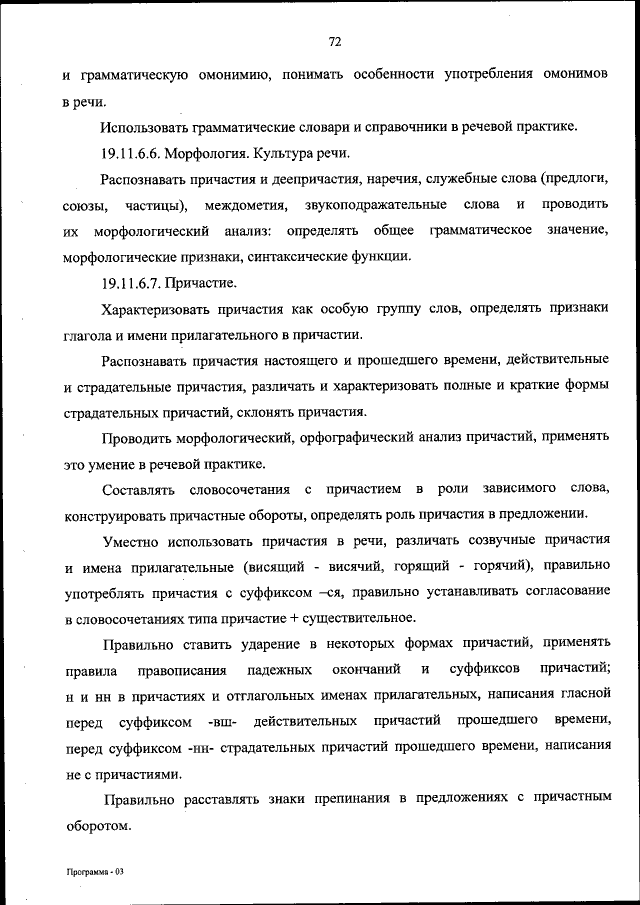 72

и грамматическую омонимию, понимать особенности употребления омонимов в речи.

Использовать грамматические словари и справочники в речевой практике.

19.11.6.6. Морфология. Культура речи.

Распознавать причастия и деепричастия, наречия, служебные слова (предлоги, союзы, частицы), междометия, звукоподражательные слова и проводить их морфологический анализ: определять общее грамматическое значение, морфологические признаки, синтаксические функции.

19.11.6.7. Причастие.

Характеризовать причастия как особую группу слов, определять признаки глагола и имени прилагательного в причастии.

Распознавать причастия настоящего и прошедшего времени, действительные и страдательные причастия, различать и характеризовать полные и краткие формы страдательных причастий, склонять причастия.

Проводить морфологический, орфографический анализ причастий, применять это умение в речевой практике.

Составлять словосочетания с причастием в роли зависимого слова, конструировать причастные обороты, определять роль причастия в предложении.

Уместно использовать причастия в речи, различать созвучные причастия и имена прилагательные (висящий - висячий, горящий - горячий), правильно употреблять причастия с суффиксом –ся, правильно устанавливать согласование в словосочетаниях типа причастие + существительное.

Правильно ставить ударение в некоторых формах причастий, применять правила правописания падежных окончаний и суффиксов причастий; н и нн в причастиях и отглагольных именах прилагательных, написания гласной перед суффиксом -вш- действительных причастий прошедшего времени, перед суффиксом -нн- страдательных причастий прошедшего времени, написания не с причастиями.

Правильно расставлять знаки препинания в предложениях с причастным оборотом.

Программа - 03